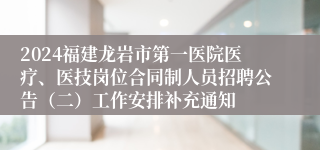 2024福建龙岩市第一医院医疗、医技岗位合同制人员招聘公告（二）工作安排补充通知